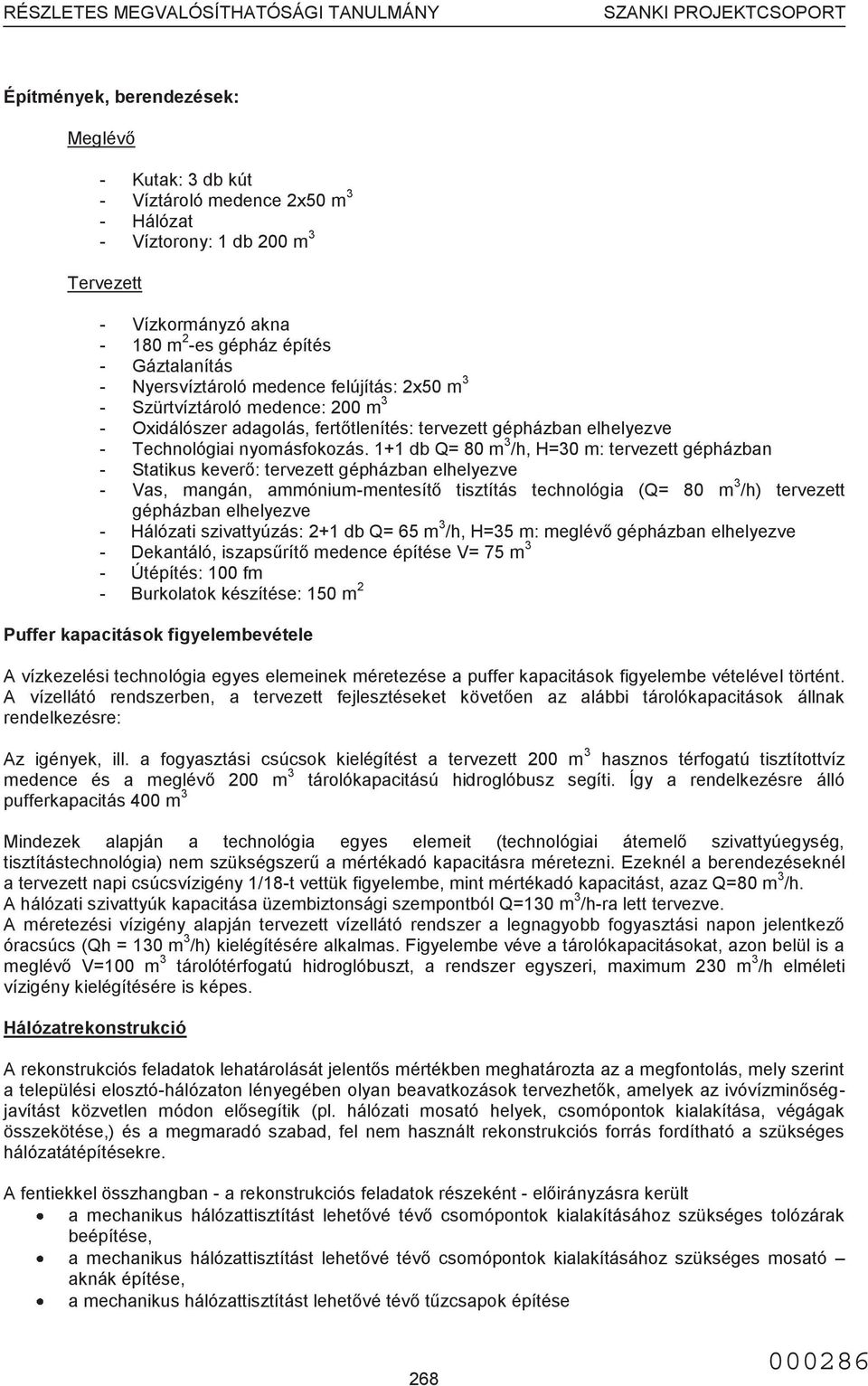 RÉSZLETES MEGVALÓSÍTHATÓSÁGI TANULMÁNY SZANKI PROJEKTCSOPORT

Építmények, berendezések:

Meglévő

- Kutak: 3 db kút
- Víztároló medence 2x50 $m^3$
- Hálózat
- Víztorony: 1 db 200 $m^3$

Tervezett

- Vízkormányzó akna
- 180 $m^2$-es gépház építés
- Gáztalanítás
- Nyersvíztároló medence felújítás: 2x50 $m^3$
- Szürtvíztároló medence: 200 $m^3$
- Oxidálószer adagolás, fertőtlenítés: tervezett gépházban elhelyezve
- Technológiai nyomásfokozás. 1+1 db Q= 80 $m^3$/h, H=30 m: tervezett gépházban
- Statikus keverő: tervezett gépházban elhelyezve
- Vas, mangán, ammónium-mentesítő tisztítás technológia (Q= 80 $m^3$/h) tervezett gépházban elhelyezve
- Hálózati szivattyúzás: 2+1 db Q= 65 $m^3$/h, H=35 m: meglévő gépházban elhelyezve
- Dekantáló, iszapsűrítő medence építése V= 75 $m^3$
- Útépítés: 100 fm
- Burkolatok készítése: 150 $m^2$

Puffer kapacitások figyelembevétele

A vízkezelési technológia egyes elemeinek méretezése a puffer kapacitások figyelembe vételével történt. A vízellátó rendszerben, a tervezett fejlesztéseket követően az alábbi tárolókapacitások állnak rendelkezésre:

Az igények, ill. a fogyasztási csúcsok kielégítést a tervezett 200 $m^3$ hasznos térfogatú tisztítottvíz medence és a meglévő 200 $m^3$ tárolókapacitású hidroglóbusz segíti. Így a rendelkezésre álló pufferkapacitás 400 $m^3$

Mindezek alapján a technológia egyes elemeit (technológiai átemelő szivattyúegység, tisztítástechnológia) nem szükségszerű a mértékadó kapacitásra méretezni. Ezeknél a berendezéseknél a tervezett napi csúcsvízigény 1/18-t vettük figyelembe, mint mértékadó kapacitást, azaz Q=80 $m^3$/h.
A hálózati szivattyúk kapacitása üzembiztonsági szempontból Q=130 $m^3$/h-ra lett tervezve.
A méretezési vízigény alapján tervezett vízellátó rendszer a legnagyobb fogyasztási napon jelentkező óracsúcs (Qh = 130 $m^3$/h) kielégítésére alkalmas. Figyelembe véve a tárolókapacitásokat, azon belül is a meglévő V=100 $m^3$ tárolótérfogatú hidroglóbuszt, a rendszer egyszeri, maximum 230 $m^3$/h elméleti vízigény kielégítésére is képes.

Hálózatrekonstrukció

A rekonstrukciós feladatok lehatárolását jelentős mértékben meghatározta az a megfontolás, mely szerint a települési elosztó-hálózaton lényegében olyan beavatkozások tervezhetők, amelyek az ivóvízminőség-javítást közvetlen módon elősegítik (pl. hálózati mosató helyek, csomópontok kialakítása, végágak összekötése,) és a megmaradó szabad, fel nem használt rekonstrukciós forrás fordítható a szükséges hálózatátépítésekre.

A fentiekkel összhangban - a rekonstrukciós feladatok részeként - előirányzásra került
• a mechanikus hálózattisztítást lehetővé tévő csomópontok kialakításához szükséges tolózárak beépítése,
• a mechanikus hálózattisztítást lehetővé tévő csomópontok kialakításához szükséges mosató – aknák építése,
• a mechanikus hálózattisztítást lehetővé tévő tűzcsapok építése

268

000286